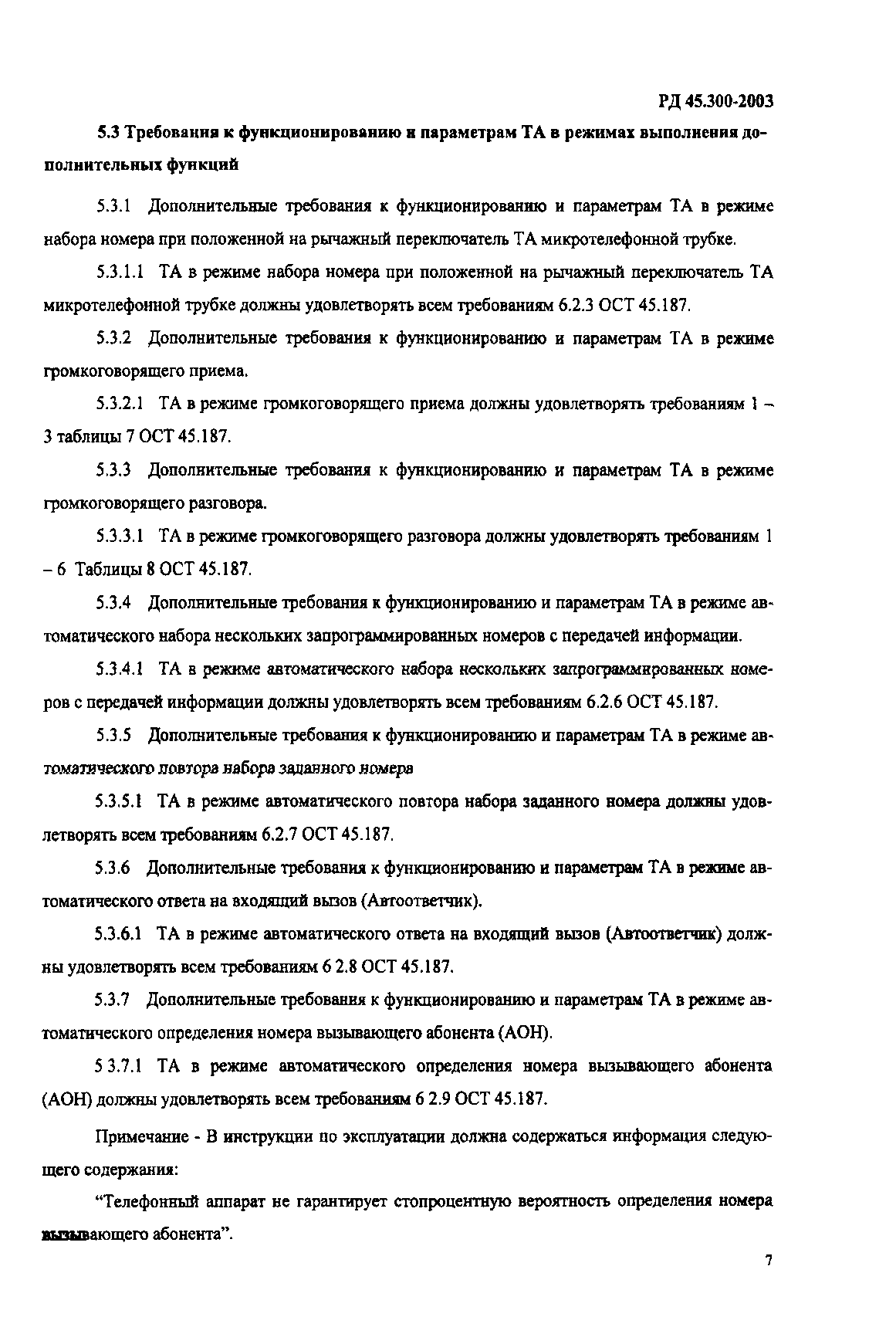 РД 45.300-2003

5.3 Требования к функционированию и параметрам ТА в режимах выполнения дополнительных функций

5.3.1 Дополнительные требования к функционированию и параметрам ТА в режиме набора номера при положенной на рычажный переключатель ТА микротелефонной трубке.

5.3.1.1 ТА в режиме набора номера при положенной на рычажный переключатель ТА микротелефонной трубке должны удовлетворять всем требованиям 6.2.3 ОСТ 45.187.

5.3.2 Дополнительные требования к функционированию и параметрам ТА в режиме громкоговорящего приема.

5.3.2.1 ТА в режиме громкоговорящего приема должны удовлетворять требованиям 1 – 3 таблицы 7 ОСТ 45.187.

5.3.3 Дополнительные требования к функционированию и параметрам ТА в режиме громкоговорящего разговора.

5.3.3.1 ТА в режиме громкоговорящего разговора должны удовлетворять требованиям 1 – 6 Таблицы 8 ОСТ 45.187.

5.3.4 Дополнительные требования к функционированию и параметрам ТА в режиме автоматического набора нескольких запрограммированных номеров с передачей информации.

5.3.4.1 ТА в режиме автоматического набора нескольких запрограммированных номеров с передачей информации должны удовлетворять всем требованиям 6.2.6 ОСТ 45.187.

5.3.5 Дополнительные требования к функционированию и параметрам ТА в режиме автоматического повтора набора заданного номера

5.3.5.1 ТА в режиме автоматического повтора набора заданного номера должны удовлетворять всем требованиям 6.2.7 ОСТ 45.187.

5.3.6 Дополнительные требования к функционированию и параметрам ТА в режиме автоматического ответа на входящий вызов (Автоответчик).

5.3.6.1 ТА в режиме автоматического ответа на входящий вызов (Автоответчик) должны удовлетворять всем требованиям 6 2.8 ОСТ 45.187.

5.3.7 Дополнительные требования к функционированию и параметрам ТА в режиме автоматического определения номера вызывающего абонента (АОН).

5 3.7.1 ТА в режиме автоматического определения номера вызывающего абонента (АОН) должны удовлетворять всем требованиям 6 2.9 ОСТ 45.187.

Примечание - В инструкции по эксплуатации должна содержаться информация следующего содержания:

“Телефонный аппарат не гарантирует стопроцентную вероятность определения номера вызывающего абонента”.

7